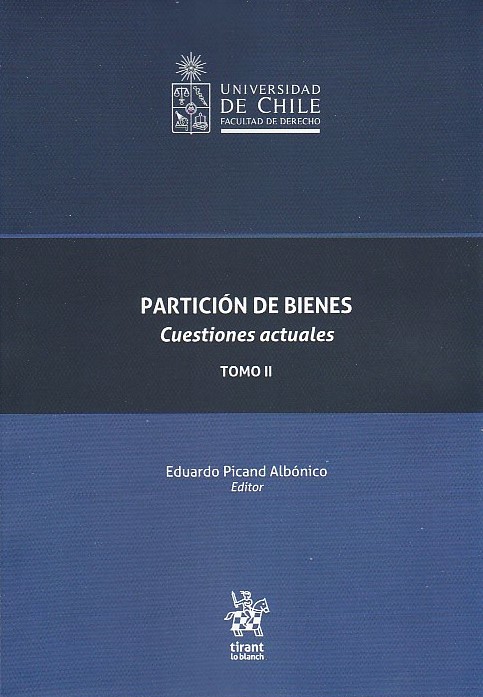 UNIVERSIDAD
DE CHILE
FACULTAD DE DERECHO

PARTICIÓN DE BIENES
Cuestiones actuales

TOMO II

Eduardo Picand Albónico
Editor

tirant
lo blanch